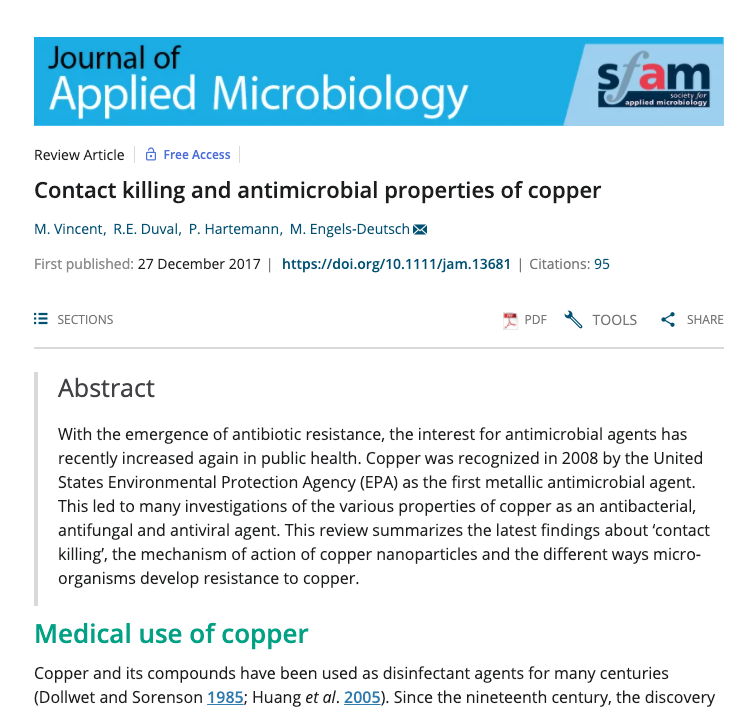 Journal of
Applied Microbiology

sfam
society for
applied microbiology

Review Article | Free Access |

Contact killing and antimicrobial properties of copper

M. Vincent, R.E. Duval, P. Hartemann, M. Engels-Deutsch

First published: 27 December 2017 | https://doi.org/10.1111/jam.13681 | Citations: 95

SECTIONS

PDF TOOLS SHARE

Abstract

With the emergence of antibiotic resistance, the interest for antimicrobial agents has recently increased again in public health. Copper was recognized in 2008 by the United States Environmental Protection Agency (EPA) as the first metallic antimicrobial agent. This led to many investigations of the various properties of copper as an antibacterial, antifungal and antiviral agent. This review summarizes the latest findings about 'contact killing', the mechanism of action of copper nanoparticles and the different ways micro-organisms develop resistance to copper.

Medical use of copper

Copper and its compounds have been used as disinfectant agents for many centuries (Dollwet and Sorenson 1985; Huang et al. 2005). Since the nineteenth century, the discovery